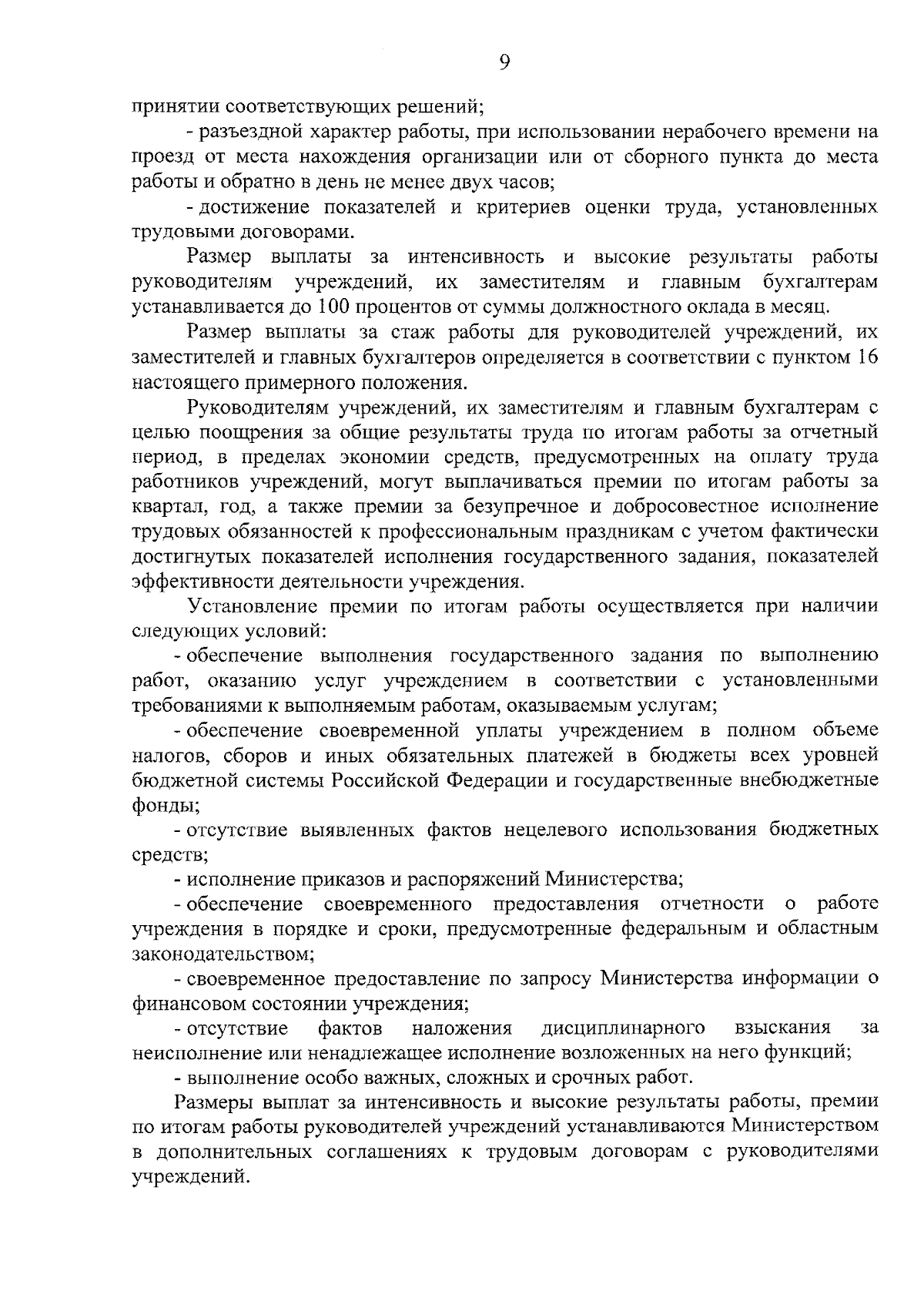 9

принятии соответствующих решений;

- разъездной характер работы, при использовании нерабочего времени на проезд от места нахождения организации или от сборного пункта до места работы и обратно в день не менее двух часов;

- достижение показателей и критериев оценки труда, установленных трудовыми договорами.

Размер выплаты за интенсивность и высокие результаты работы руководителям учреждений, их заместителям и главным бухгалтерам устанавливается до 100 процентов от суммы должностного оклада в месяц.

Размер выплаты за стаж работы для руководителей учреждений, их заместителей и главных бухгалтеров определяется в соответствии с пунктом 16 настоящего примерного положения.

Руководителям учреждений, их заместителям и главным бухгалтерам с целью поощрения за общие результаты труда по итогам работы за отчетный период, в пределах экономии средств, предусмотренных на оплату труда работников учреждений, могут выплачиваться премии по итогам работы за квартал, год, а также премии за безупречное и добросовестное исполнение трудовых обязанностей к профессиональным праздникам с учетом фактически достигнутых показателей исполнения государственного задания, показателей эффективности деятельности учреждения.

Установление премии по итогам работы осуществляется при наличии следующих условий:

- обеспечение выполнения государственного задания по выполнению работ, оказанию услуг учреждением в соответствии с установленными требованиями к выполняемым работам, оказываемым услугам;

- обеспечение своевременной уплаты учреждением в полном объеме налогов, сборов и иных обязательных платежей в бюджеты всех уровней бюджетной системы Российской Федерации и государственные внебюджетные фонды;

- отсутствие выявленных фактов нецелевого использования бюджетных средств;

- исполнение приказов и распоряжений Министерства;

- обеспечение своевременного предоставления отчетности о работе учреждения в порядке и сроки, предусмотренные федеральным и областным законодательством;

- своевременное предоставление по запросу Министерства информации о финансовом состоянии учреждения;

- отсутствие фактов наложения дисциплинарного взыскания за неисполнение или ненадлежащее исполнение возложенных на него функций;

- выполнение особо важных, сложных и срочных работ.

Размеры выплат за интенсивность и высокие результаты работы, премии по итогам работы руководителей учреждений устанавливаются Министерством в дополнительных соглашениях к трудовым договорам с руководителями учреждений.